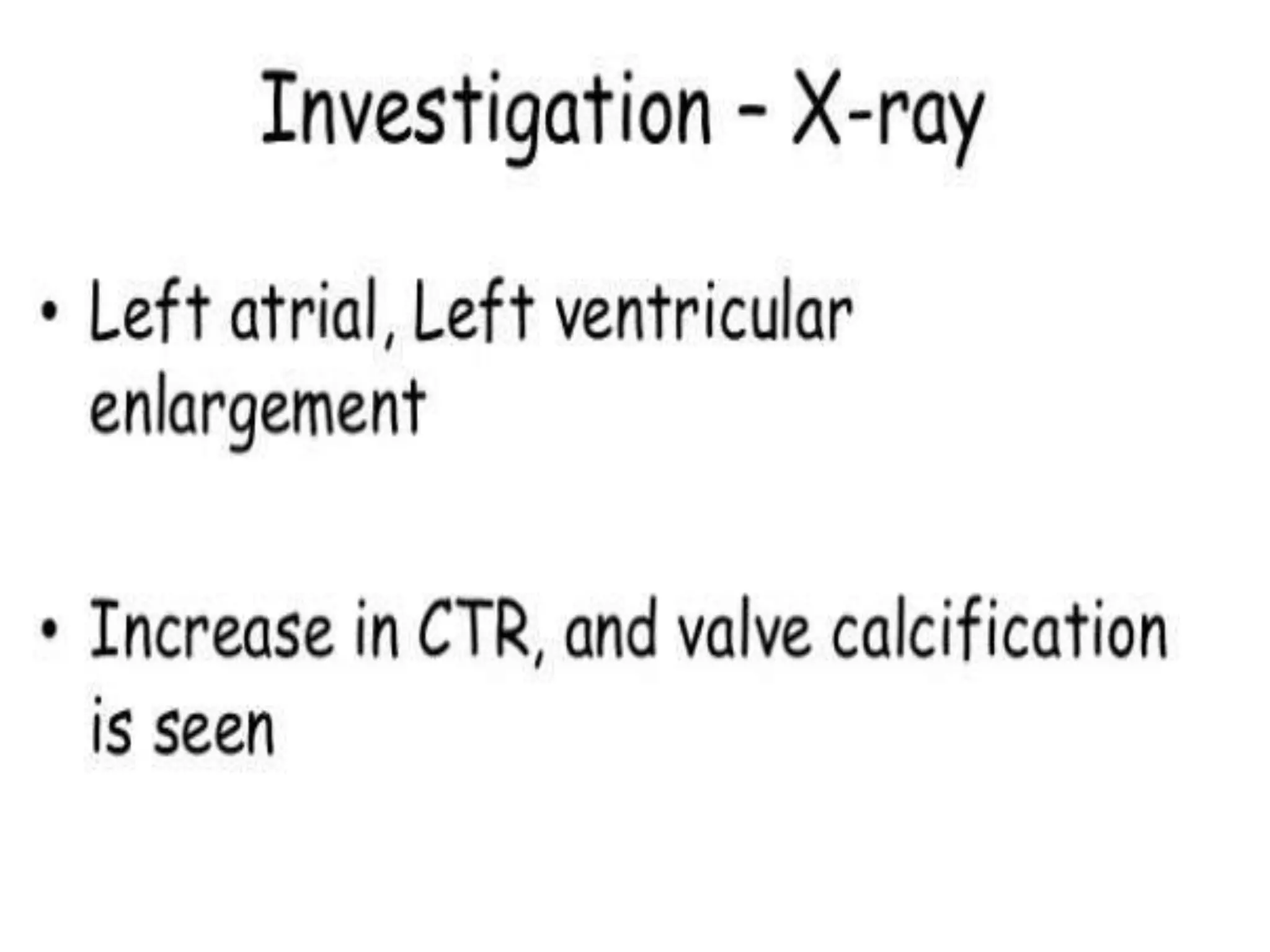 Investigation - X-ray

• Left atrial, Left ventricular enlargement

• Increase in CTR, and valve calcification is seen